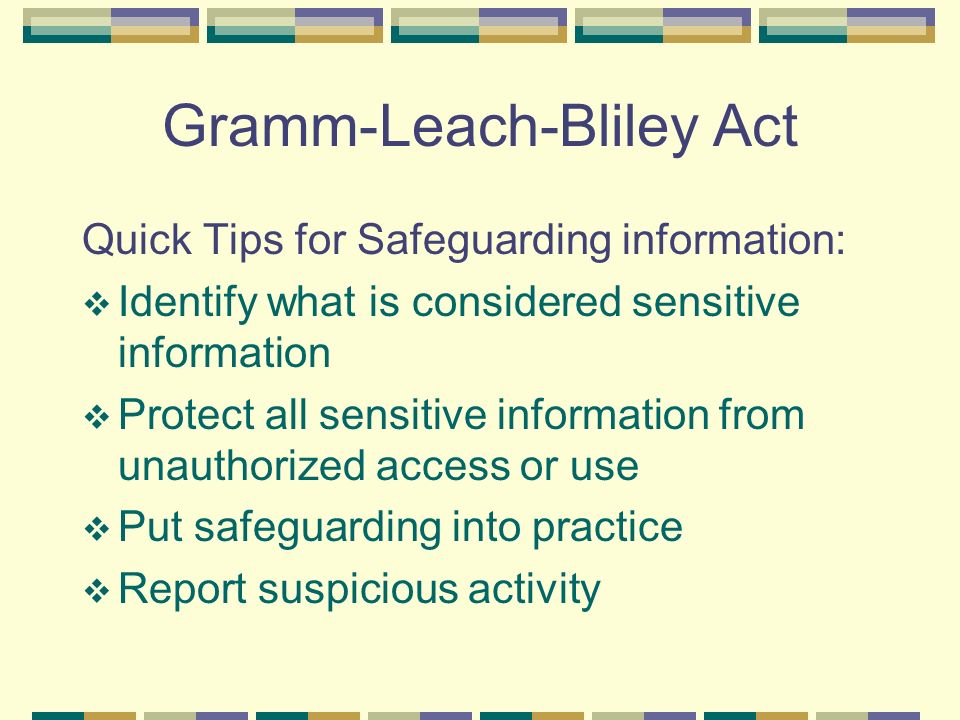 Gramm-Leach-Bliley Act

Quick Tips for Safeguarding information:

❖ Identify what is considered sensitive information

❖ Protect all sensitive information from unauthorized access or use

❖ Put safeguarding into practice

❖ Report suspicious activity